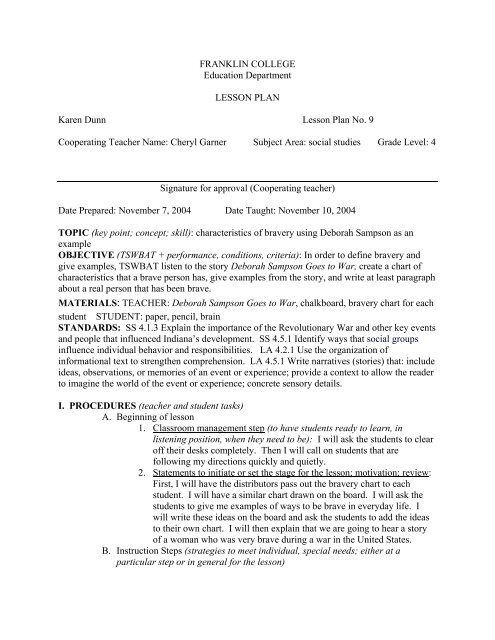 FRANKLIN COLLEGE
Education Department

LESSON PLAN

Karen Dunn Lesson Plan No. 9

Cooperating Teacher Name: Cheryl Garner Subject Area: social studies Grade Level: 4

Signature for approval (Cooperating teacher)

Date Prepared: November 7, 2004 Date Taught: November 10, 2004

TOPIC (key point; concept; skill): characteristics of bravery using Deborah Sampson as an example
OBJECTIVE (TSWBAT + performance, conditions, criteria): In order to define bravery and give examples, TSWBAT listen to the story Deborah Sampson Goes to War, create a chart of characteristics that a brave person has, give examples from the story, and write at least paragraph about a real person that has been brave.
MATERIALS: TEACHER: Deborah Sampson Goes to War, chalkboard, bravery chart for each student STUDENT: paper, pencil, brain
STANDARDS: SS 4.1.3 Explain the importance of the Revolutionary War and other key events and people that influenced Indiana's development. SS 4.5.1 Identify ways that social groups influence individual behavior and responsibilities. LA 4.2.1 Use the organization of informational text to strengthen comprehension. LA 4.5.1 Write narratives (stories) that: include ideas, observations, or memories of an event or experience; provide a context to allow the reader to imagine the world of the event or experience; concrete sensory details.

I. PROCEDURES (teacher and student tasks)
A. Beginning of lesson
1. Classroom management step (to have students ready to learn, in listening position, when they need to be): I will ask the students to clear off their desks completely. Then I will call on students that are following my directions quickly and quietly.
2. Statements to initiate or set the stage for the lesson; motivation; review: First, I will have the distributors pass out the bravery chart to each student. I will have a similar chart drawn on the board. I will ask the students to give me examples of ways to be brave in everyday life. I will write these ideas on the board and ask the students to add the ideas to their own chart. I will then explain that we are going to hear a story of a woman who was very brave during a war in the United States.
B. Instruction Steps (strategies to meet individual, special needs; either at a particular step or in general for the lesson)